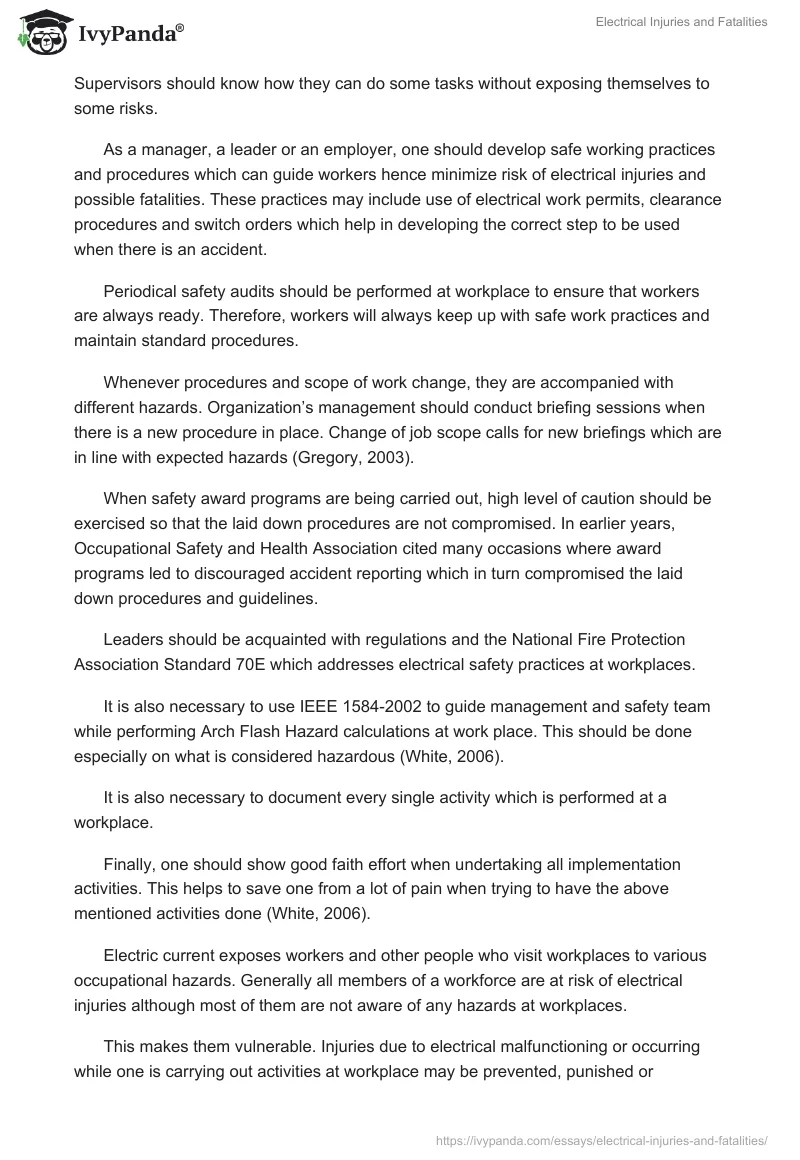 IvyPanda®

Electrical Injuries and Fatalities

Supervisors should know how they can do some tasks without exposing themselves to some risks.

As a manager, a leader or an employer, one should develop safe working practices and procedures which can guide workers hence minimize risk of electrical injuries and possible fatalities. These practices may include use of electrical work permits, clearance procedures and switch orders which help in developing the correct step to be used when there is an accident.

Periodical safety audits should be performed at workplace to ensure that workers are always ready. Therefore, workers will always keep up with safe work practices and maintain standard procedures.

Whenever procedures and scope of work change, they are accompanied with different hazards. Organization's management should conduct briefing sessions when there is a new procedure in place. Change of job scope calls for new briefings which are in line with expected hazards (Gregory, 2003).

When safety award programs are being carried out, high level of caution should be exercised so that the laid down procedures are not compromised. In earlier years, Occupational Safety and Health Association cited many occasions where award programs led to discouraged accident reporting which in turn compromised the laid down procedures and guidelines.

Leaders should be acquainted with regulations and the National Fire Protection Association Standard 70E which addresses electrical safety practices at workplaces.

It is also necessary to use IEEE 1584-2002 to guide management and safety team while performing Arch Flash Hazard calculations at work place. This should be done especially on what is considered hazardous (White, 2006).

It is also necessary to document every single activity which is performed at a workplace.

Finally, one should show good faith effort when undertaking all implementation activities. This helps to save one from a lot of pain when trying to have the above mentioned activities done (White, 2006).

Electric current exposes workers and other people who visit workplaces to various occupational hazards. Generally all members of a workforce are at risk of electrical injuries although most of them are not aware of any hazards at workplaces.

This makes them vulnerable. Injuries due to electrical malfunctioning or occurring while one is carrying out activities at workplace may be prevented, punished or

https://ivypanda.com/essays/electrical-injuries-and-fatalities/